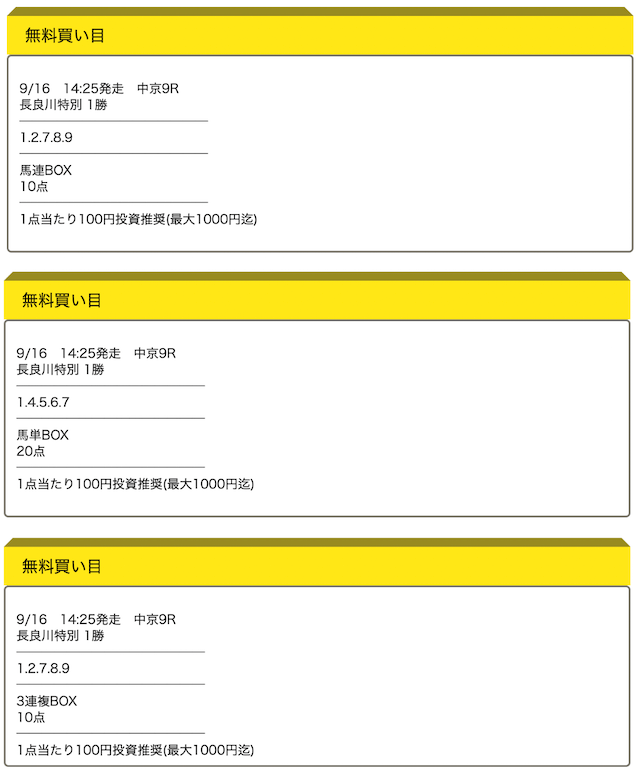 無料買い目

9/16　14:25発走　中京9R
長良川特別 1勝

1.2.7.8.9

馬連BOX
10点

1点当たり100円投資推奨(最大1000円迄)

無料買い目

9/16　14:25発走　中京9R
長良川特別 1勝

1.4.5.6.7

馬単BOX
20点

1点当たり100円投資推奨(最大1000円迄)

無料買い目

9/16　14:25発走　中京9R
長良川特別 1勝

1.2.7.8.9

3連複BOX
10点

1点当たり100円投資推奨(最大1000円迄)